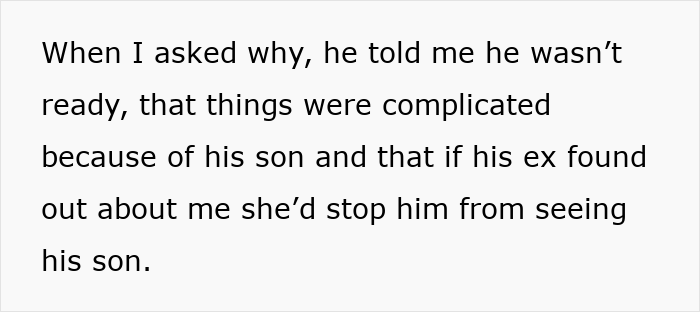 When I asked why, he told me he wasn’t ready, that things were complicated because of his son and that if his ex found out about me she’d stop him from seeing his son.